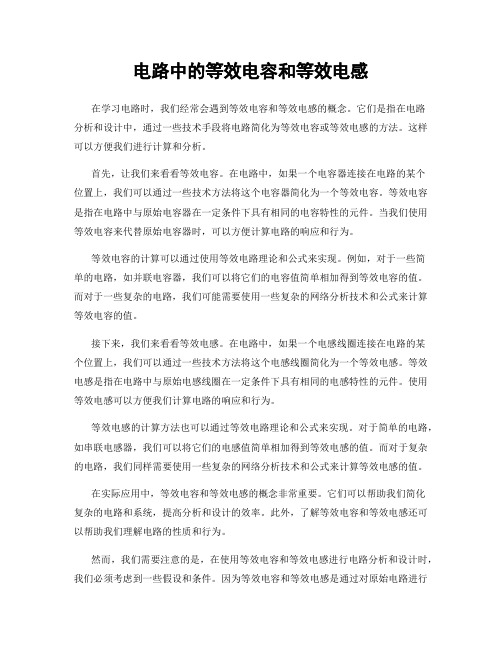 电路中的等效电容和等效电感

在学习电路时，我们经常会遇到等效电容和等效电感的概念。它们是指在电路分析和设计中，通过一些技术手段将电路简化为等效电容或等效电感的方法。这样可以方便我们进行计算和分析。

首先，让我们来看看等效电容。在电路中，如果一个电容器连接在电路的某个位置上，我们可以通过一些技术方法将这个电容器简化为一个等效电容。等效电容是指在电路中与原始电容器在一定条件下具有相同的电容特性的元件。当我们使用等效电容来代替原始电容器时，可以方便计算电路的响应和行为。

等效电容的计算可以通过使用等效电路理论和公式来实现。例如，对于一些简单的电路，如并联电容器，我们可以将它们的电容值简单相加得到等效电容的值。而对于一些复杂的电路，我们可能需要使用一些复杂的网络分析技术和公式来计算等效电容的值。

接下来，我们来看看等效电感。在电路中，如果一个电感线圈连接在电路的某个位置上，我们可以通过一些技术方法将这个电感线圈简化为一个等效电感。等效电感是指在电路中与原始电感线圈在一定条件下具有相同的电感特性的元件。使用等效电感可以方便我们计算电路的响应和行为。

等效电感的计算方法也可以通过等效电路理论和公式来实现。对于简单的电路，如串联电感器，我们可以将它们的电感值简单相加得到等效电感的值。而对于复杂的电路，我们同样需要使用一些复杂的网络分析技术和公式来计算等效电感的值。

在实际应用中，等效电容和等效电感的概念非常重要。它们可以帮助我们简化复杂的电路和系统，提高分析和设计的效率。此外，了解等效电容和等效电感还可以帮助我们理解电路的性质和行为。

然而，我们需要注意的是，在使用等效电容和等效电感进行电路分析和设计时，我们必须考虑到一些假设和条件。因为等效电容和等效电感是通过对原始电路进行